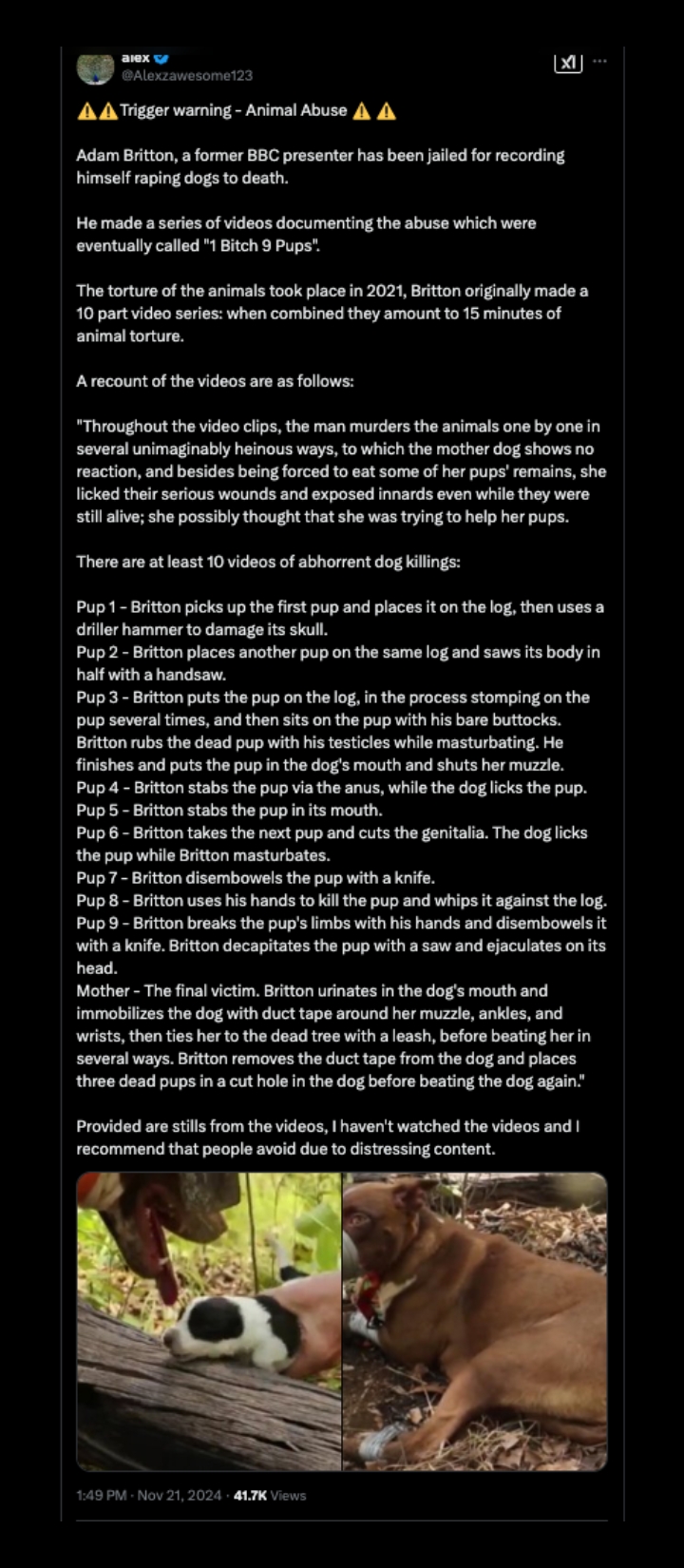 alex
@Alexzawesome123

⚠️⚠️Trigger warning - Animal Abuse ⚠️ ⚠️

Adam Britton, a former BBC presenter has been jailed for recording himself raping dogs to death.

He made a series of videos documenting the abuse which were eventually called "1 Bitch 9 Pups".

The torture of the animals took place in 2021, Britton originally made a 10 part video series: when combined they amount to 15 minutes of animal torture.

A recount of the videos are as follows:

"Throughout the video clips, the man murders the animals one by one in several unimaginably heinous ways, to which the mother dog shows no reaction, and besides being forced to eat some of her pups' remains, she licked their serious wounds and exposed innards even while they were still alive; she possibly thought that she was trying to help her pups.

There are at least 10 videos of abhorrent dog killings:

Pup 1 - Britton picks up the first pup and places it on the log, then uses a driller hammer to damage its skull.
Pup 2 - Britton places another pup on the same log and saws its body in half with a handsaw.
Pup 3 - Britton puts the pup on the log, in the process stomping on the pup several times, and then sits on the pup with his bare buttocks. Britton rubs the dead pup with his testicles while masturbating. He finishes and puts the pup in the dog's mouth and shuts her muzzle.
Pup 4 - Britton stabs the pup via the anus, while the dog licks the pup.
Pup 5 - Britton stabs the pup in its mouth.
Pup 6 - Britton takes the next pup and cuts the genitalia. The dog licks the pup while Britton masturbates.
Pup 7 - Britton disembowels the pup with a knife.
Pup 8 - Britton uses his hands to kill the pup and whips it against the log.
Pup 9 - Britton breaks the pup's limbs with his hands and disembowels it with a knife. Britton decapitates the pup with a saw and ejaculates on its head.
Mother - The final victim. Britton urinates in the dog's mouth and immobilizes the dog with duct tape around her muzzle, ankles, and wrists, then ties her to the dead tree with a leash, before beating her in several ways. Britton removes the duct tape from the dog and places three dead pups in a cut hole in the dog before beating the dog again."

Provided are stills from the videos, I haven't watched the videos and I recommend that people avoid due to distressing content.

1:49 PM · Nov 21, 2024 · 41.7K Views